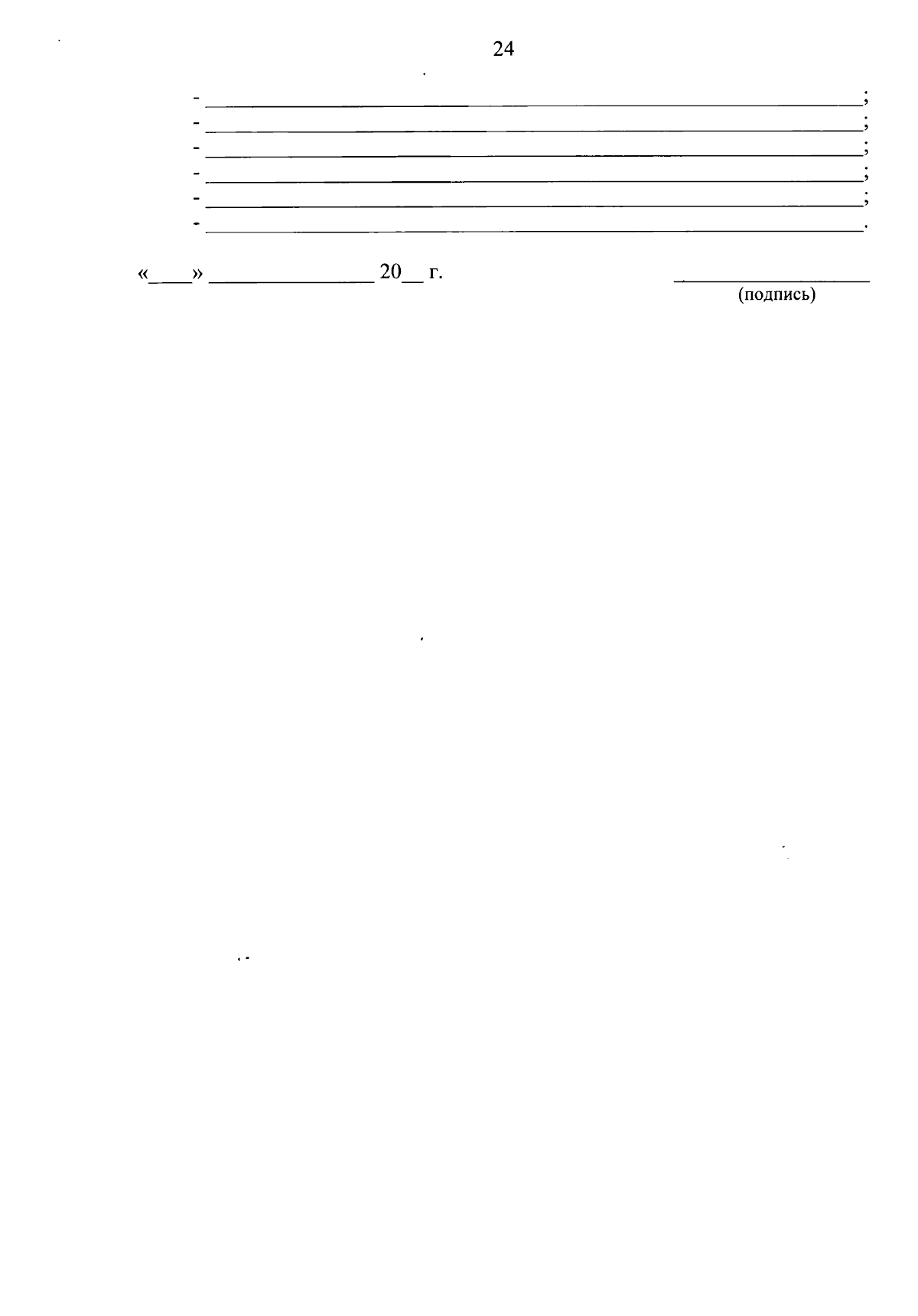 24

- ____;
- ____;
- ____;
- ____;
- ____;
- ____.

«____» ____ 20____ г.

____
(подпись)